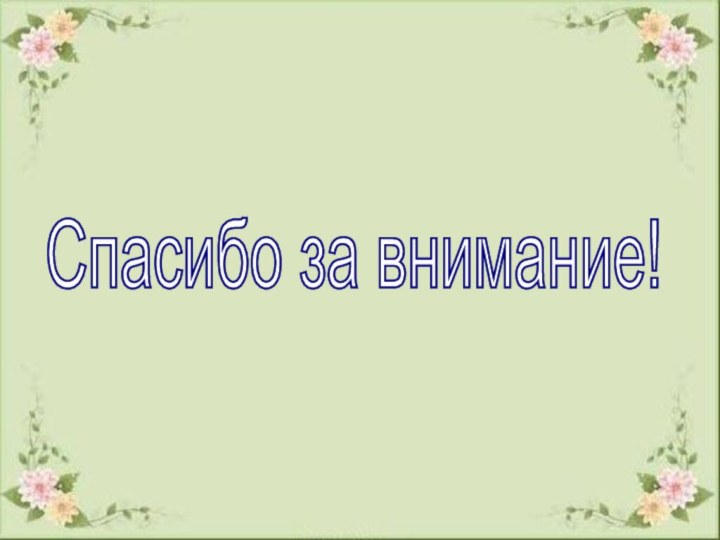 Спасибо за внимание!